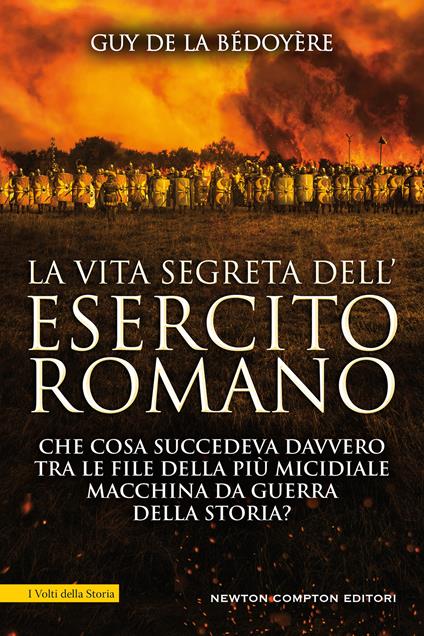 GUY DE LA BÉDOYÈRE

LA VITA SEGRETA DELL'
ESERCITO
ROMANO

CHE COSA SUCCEDEVA DAVVERO TRA LE FILE DELLA PIÙ MICIDIALE MACCHINA DA GUERRA DELLA STORIA?

I Volti della Storia

NEWTON COMPTON EDITORI